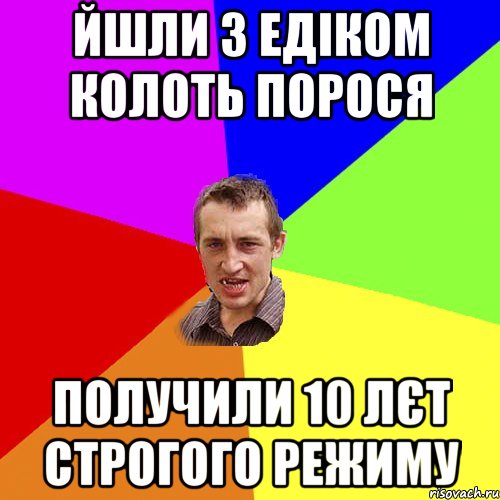 ЙШЛИ З ЕДІКОМ КОЛОТЬ ПОРОСЯ

ПОЛУЧИЛИ 10 ЛЄТ СТРОГОГО РЕЖИМУ

risovach.ru